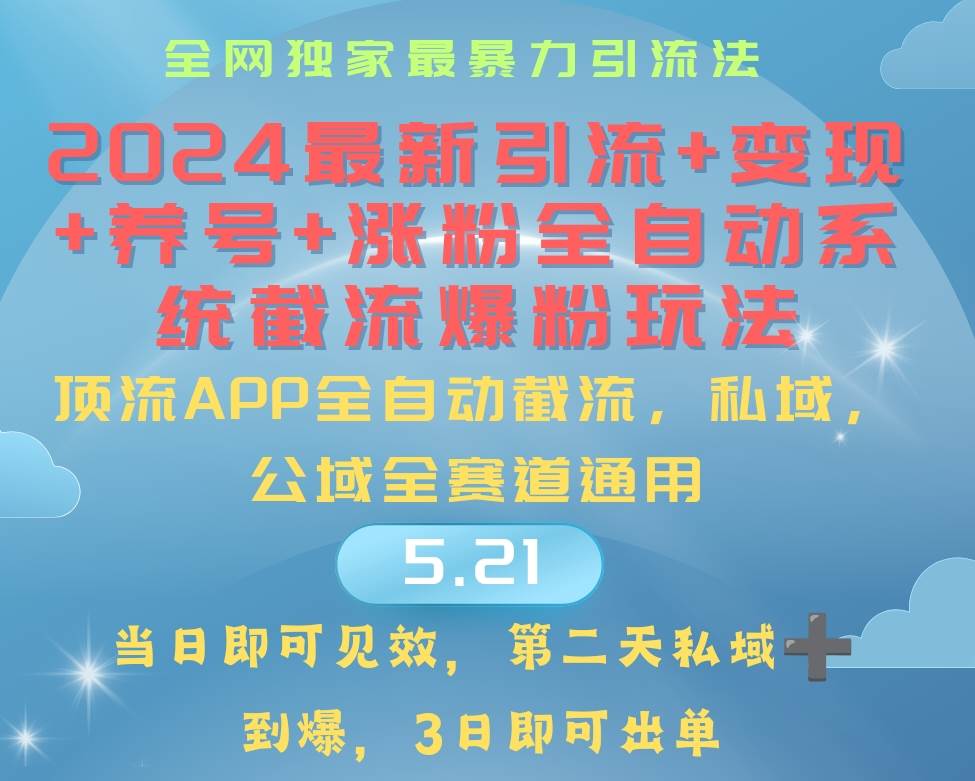 全网独家最暴力引流法

2024最新引流+变现+养号+涨粉全自动系统截流爆粉玩法

顶流APP全自动截流，私域，公域全赛道通用

5.21

当日即可见效，第二天私域➕到爆，3日即可出单